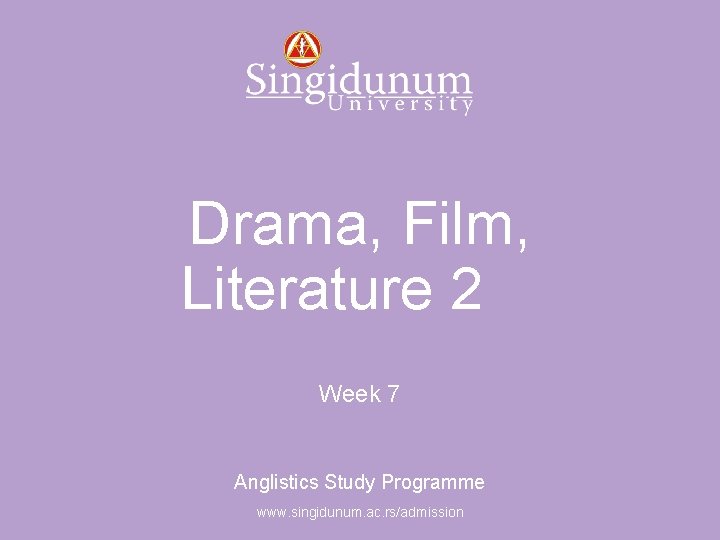 Singidunum
University

Drama, Film, Literature 2

Week 7

Anglistics Study Programme

www.singidunum.ac.rs/admission